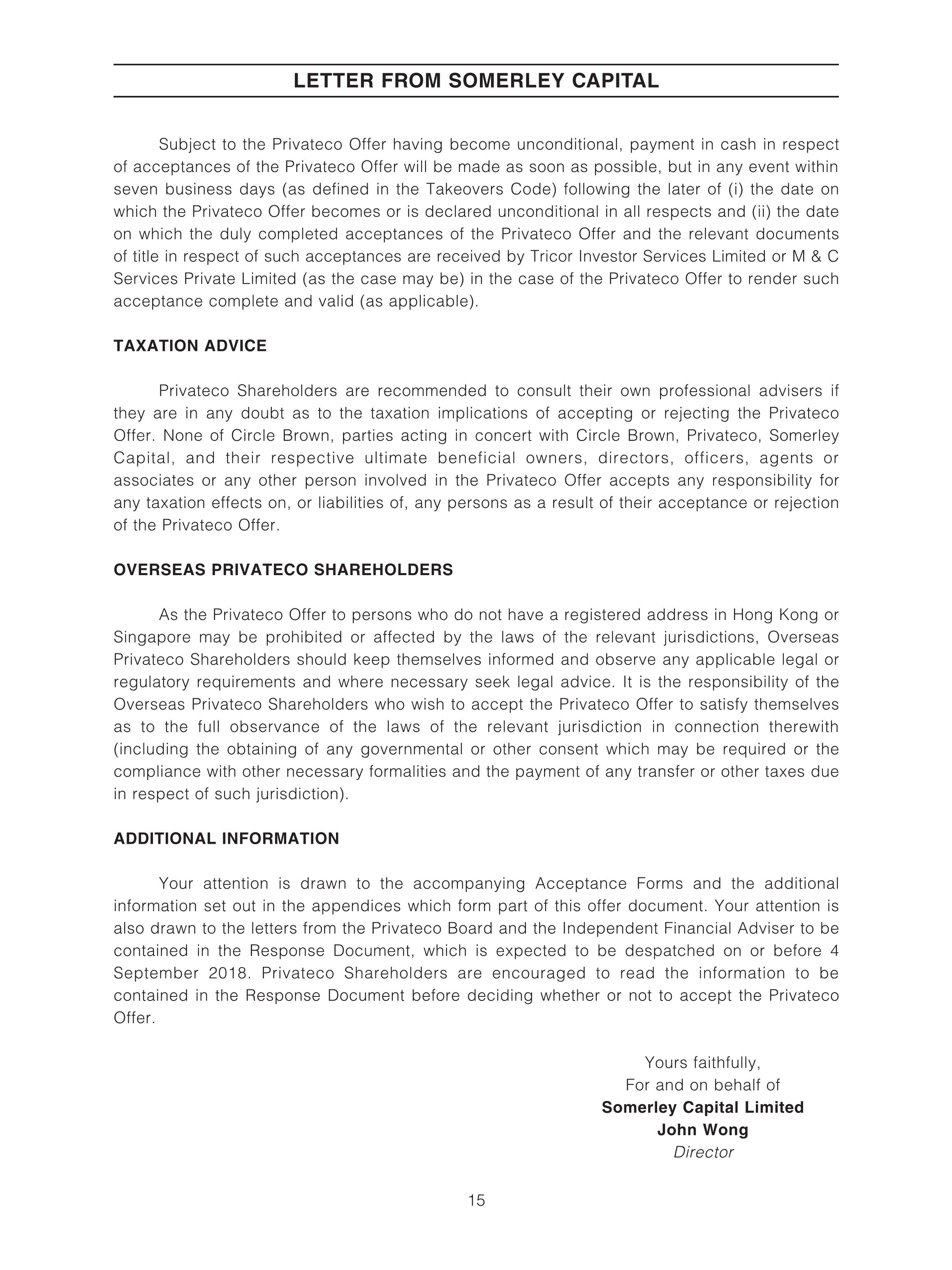 LETTER FROM SOMERLEY CAPITAL

Subject to the Privateco Offer having become unconditional, payment in cash in respect of acceptances of the Privateco Offer will be made as soon as possible, but in any event within seven business days (as defined in the Takeovers Code) following the later of (i) the date on which the Privateco Offer becomes or is declared unconditional in all respects and (ii) the date on which the duly completed acceptances of the Privateco Offer and the relevant documents of title in respect of such acceptances are received by Tricor Investor Services Limited or M & C Services Private Limited (as the case may be) in the case of the Privateco Offer to render such acceptance complete and valid (as applicable).

TAXATION ADVICE

Privateco Shareholders are recommended to consult their own professional advisers if they are in any doubt as to the taxation implications of accepting or rejecting the Privateco Offer. None of Circle Brown, parties acting in concert with Circle Brown, Privateco, Somerley Capital, and their respective ultimate beneficial owners, directors, officers, agents or associates or any other person involved in the Privateco Offer accepts any responsibility for any taxation effects on, or liabilities of, any persons as a result of their acceptance or rejection of the Privateco Offer.

OVERSEAS PRIVATECO SHAREHOLDERS

As the Privateco Offer to persons who do not have a registered address in Hong Kong or Singapore may be prohibited or affected by the laws of the relevant jurisdictions, Overseas Privateco Shareholders should keep themselves informed and observe any applicable legal or regulatory requirements and where necessary seek legal advice. It is the responsibility of the Overseas Privateco Shareholders who wish to accept the Privateco Offer to satisfy themselves as to the full observance of the laws of the relevant jurisdiction in connection therewith (including the obtaining of any governmental or other consent which may be required or the compliance with other necessary formalities and the payment of any transfer or other taxes due in respect of such jurisdiction).

ADDITIONAL INFORMATION

Your attention is drawn to the accompanying Acceptance Forms and the additional information set out in the appendices which form part of this offer document. Your attention is also drawn to the letters from the Privateco Board and the Independent Financial Adviser to be contained in the Response Document, which is expected to be despatched on or before 4 September 2018. Privateco Shareholders are encouraged to read the information to be contained in the Response Document before deciding whether or not to accept the Privateco Offer.

Yours faithfully,
For and on behalf of
Somerley Capital Limited
John Wong
Director

15